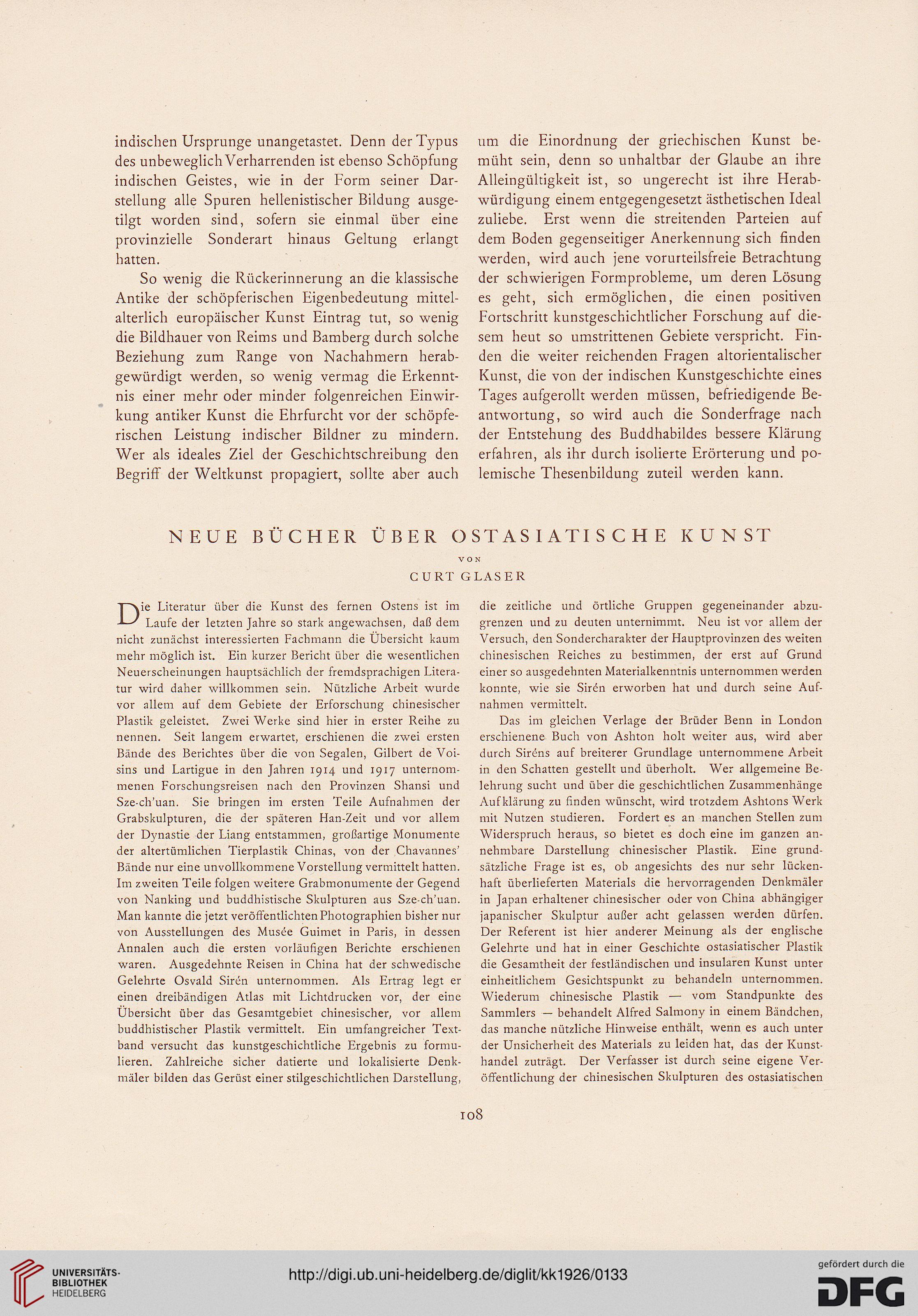 indischen Ursprunge unangetastet. Denn der Typus des unbeweglich Verharrenden ist ebenso Schöpfung indischen Geistes, wie in der Form seiner Darstellung alle Spuren hellenistischer Bildung ausgetilgt worden sind, sofern sie einmal über eine provinzielle Sonderart hinaus Geltung erlangt hatten.

So wenig die Rückerinnerung an die klassische Antike der schöpferischen Eigenbedeutung mittelalterlich europäischer Kunst Eintrag tut, so wenig die Bildhauer von Reims und Bamberg durch solche Beziehung zum Range von Nachahmern herabgewürdigt werden, so wenig vermag die Erkenntnis einer mehr oder minder folgenreichen Einwirkung antiker Kunst die Ehrfurcht vor der schöpferischen Leistung indischer Bildner zu mindern. Wer als ideales Ziel der Geschichtschreibung den Begriff der Weltkunst propagiert, sollte aber auch um die Einordnung der griechischen Kunst bemüht sein, denn so unhaltbar der Glaube an ihre Alleingültigkeit ist, so ungerecht ist ihre Herabwürdigung einem entgegengesetzt ästhetischen Ideal zuliebe. Erst wenn die streitenden Parteien auf dem Boden gegenseitiger Anerkennung sich finden werden, wird auch jene vorurteilsfreie Betrachtung der schwierigen Formprobleme, um deren Lösung es geht, sich ermöglichen, die einen positiven Fortschritt kunstgeschichtlicher Forschung auf diesem heut so umstrittenen Gebiete verspricht. Finden die weiter reichenden Fragen altorientalischer Kunst, die von der indischen Kunstgeschichte eines Tages aufgerollt werden müssen, befriedigende Beantwortung, so wird auch die Sonderfrage nach der Entstehung des Buddhabildes bessere Klärung erfahren, als ihr durch isolierte Erörterung und polemische Thesenbildung zuteil werden kann.

NEUE BÜCHER ÜBER OSTASIATISCHE KUNST
VON
CURT GLASER

Die Literatur über die Kunst des fernen Ostens ist im Laufe der letzten Jahre so stark angewachsen, daß dem nicht zunächst interessierten Fachmann die Übersicht kaum mehr möglich ist. Ein kurzer Bericht über die wesentlichen Neuerscheinungen hauptsächlich der fremdsprachigen Literatur wird daher willkommen sein. Nützliche Arbeit wurde vor allem auf dem Gebiete der Erforschung chinesischer Plastik geleistet. Zwei Werke sind hier in erster Reihe zu nennen. Seit langem erwartet, erschienen die zwei ersten Bände des Berichtes über die von Segalen, Gilbert de Voisins und Lartigue in den Jahren 1914 und 1917 unternommenen Forschungsreisen nach den Provinzen Shansi und Sze-ch'uan. Sie bringen im ersten Teile Aufnahmen der Grabskulpturen, die der späteren Han-Zeit und vor allem der Dynastie der Liang entstammen, großartige Monumente der altertümlichen Tierplastik Chinas, von der Chavannes' Bände nur eine unvollkommene Vorstellung vermittelt hatten. Im zweiten Teile folgen weitere Grabmonumente der Gegend von Nanking und buddhistische Skulpturen aus Sze-ch'uan. Man kannte die jetzt veröffentlichten Photographien bisher nur von Ausstellungen des Musée Guimet in Paris, in dessen Annalen auch die ersten vorläufigen Berichte erschienen waren. Ausgedehnte Reisen in China hat der schwedische Gelehrte Osvald Sirén unternommen. Als Ertrag legt er einen dreibändigen Atlas mit Lichtdrucken vor, der eine Übersicht über das Gesamtgebiet chinesischer, vor allem buddhistischer Plastik vermittelt. Ein umfangreicher Textband versucht das kunstgeschichtliche Ergebnis zu formulieren. Zahlreiche sicher datierte und lokalisierte Denkmäler bilden das Gerüst einer stilgeschichtlichen Darstellung, die zeitliche und örtliche Gruppen gegeneinander abzugrenzen und zu deuten unternimmt. Neu ist vor allem der Versuch, den Sondercharakter der Hauptprovinzen des weiten chinesischen Reiches zu bestimmen, der erst auf Grund einer so ausgedehnten Materialkenntnis unternommen werden konnte, wie sie Sirén erworben hat und durch seine Aufnahmen vermittelt.

Das im gleichen Verlage der Brüder Benn in London erschienene Buch von Ashton holt weiter aus, wird aber durch Siréns auf breiterer Grundlage unternommene Arbeit in den Schatten gestellt und überholt. Wer allgemeine Belehrung sucht und über die geschichtlichen Zusammenhänge Aufklärung zu finden wünscht, wird trotzdem Ashtons Werk mit Nutzen studieren. Fordert es an manchen Stellen zum Widerspruch heraus, so bietet es doch eine im ganzen annehmbare Darstellung chinesischer Plastik. Eine grundsätzliche Frage ist es, ob angesichts des nur sehr lückenhaft überlieferten Materials die hervorragenden Denkmäler in Japan erhaltener chinesischer oder von China abhängiger japanischer Skulptur außer acht gelassen werden dürfen. Der Referent ist hier anderer Meinung als der englische Gelehrte und hat in einer Geschichte ostasiatischer Plastik die Gesamtheit der festländischen und insularen Kunst unter einheitlichem Gesichtspunkt zu behandeln unternommen. Wiederum chinesische Plastik — vom Standpunkte des Sammlers — behandelt Alfred Salmony in einem Bändchen, das manche nützliche Hinweise enthält, wenn es auch unter der Unsicherheit des Materials zu leiden hat, das der Kunsthandel zuträgt. Der Verfasser ist durch seine eigene Veröffentlichung der chinesischen Skulpturen des ostasiatischen

108

UNIVERSITÄTS-BIBLIOTHEK HEIDELBERG
http://digi.ub.uni-heidelberg.de/diglit/kk1926/0133
gefördert durch die DFG